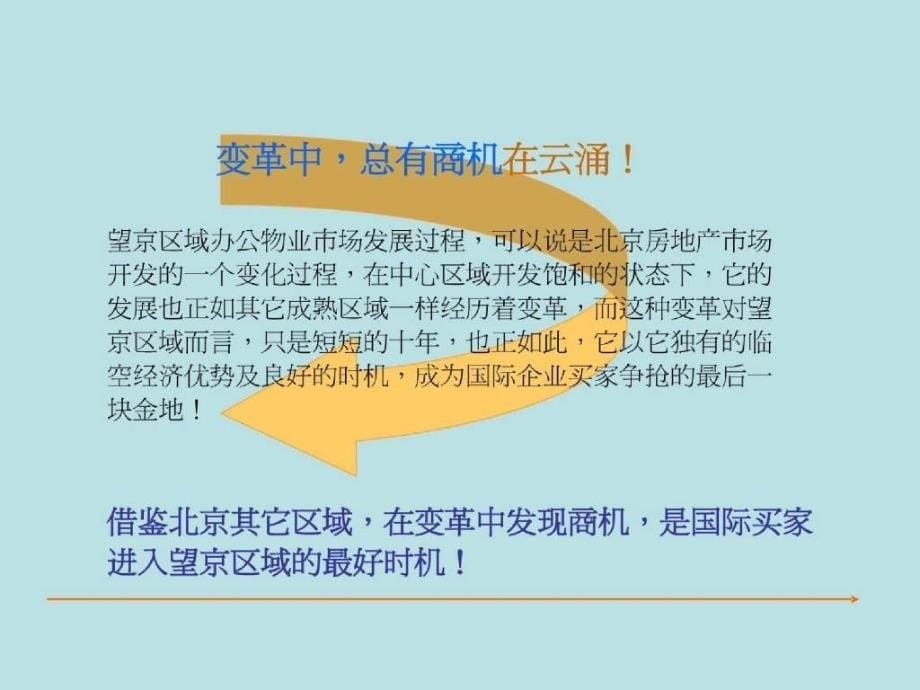 变革中，总有商机在云涌！

望京区域办公物业市场发展过程，可以说是北京房地产市场开发的一个变化过程，在中心区域开发饱和的状态下，它的发展也正如其它成熟区域一样经历着变革，而这种变革对望京区域而言，只是短短的十年，也正如此，它以它独有的临空经济优势及良好的时机，成为国际企业买家争抢的最后一块金地！

借鉴北京其它区域，在变革中发现商机，是国际买家进入望京区域的最好时机！